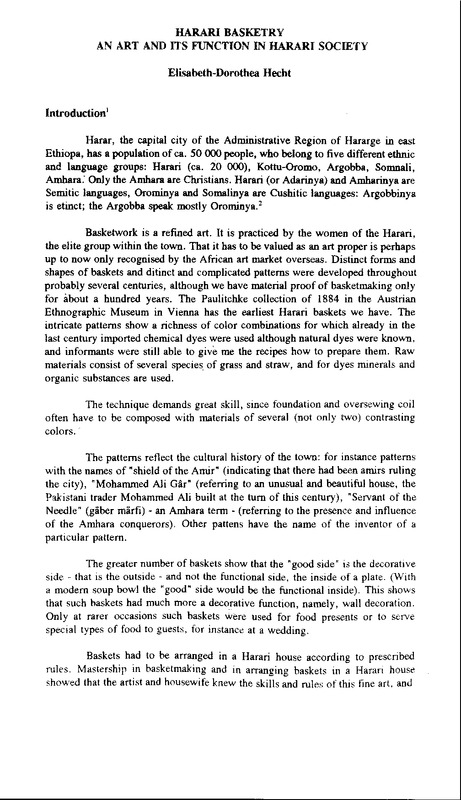 HARARI BASKETRY
AN ART AND ITS FUNCTION IN HARARI SOCIETY

Elisabeth-Dorothea Hecht

Introduction$^1$

Harar, the capital city of the Administrative Region of Hararge in east Ethiopa, has a population of ca. 50 000 people, who belong to five different ethnic and language groups: Harari (ca. 20 000), Kottu-Oromo, Argobba, Somnali, Amhara. Only the Amhara are Christians. Harari (or Adarinya) and Amharinya are Semitic languages, Orominya and Somalinya are Cushitic languages: Argobbinya is etinct; the Argobba speak mostly Orominya.$^2$

Basketwork is a refined art. It is practiced by the women of the Harari, the elite group within the town. That it has to be valued as an art proper is perhaps up to now only recognised by the African art market overseas. Distinct forms and shapes of baskets and ditinct and complicated patterns were developed throughout probably several centuries, although we have material proof of basketmaking only for about a hundred years. The Paulitchke collection of 1884 in the Austrian Ethnographic Museum in Vienna has the earliest Harari baskets we have. The intricate patterns show a richness of color combinations for which already in the last century imported chemical dyes were used although natural dyes were known, and informants were still able to give me the recipes how to prepare them. Raw materials consist of several species of grass and straw, and for dyes minerals and organic substances are used.

The technique demands great skill, since foundation and oversewing coil often have to be composed with materials of several (not only two) contrasting colors.

The patterns reflect the cultural history of the town: for instance patterns with the names of "shield of the Amir" (indicating that there had been amirs ruling the city), "Mohammed Ali Gār" (referring to an unusual and beautiful house, the Pakistani trader Mohammed Ali built at the turn of this century), "Servant of the Needle" (gāber mārfi) - an Amhara term - (referring to the presence and influence of the Amhara conquerors). Other pattens have the name of the inventor of a particular pattern.

The greater number of baskets show that the "good side" is the decorative side - that is the outside - and not the functional side, the inside of a plate. (With a modern soup bowl the "good" side would be the functional inside). This shows that such baskets had much more a decorative function, namely, wall decoration. Only at rarer occasions such baskets were used for food presents or to serve special types of food to guests, for instance at a wedding.

Baskets had to be arranged in a Harari house according to prescribed rules. Mastership in basketmaking and in arranging baskets in a Harari house showed that the artist and housewife knew the skills and rules of this fine art, and